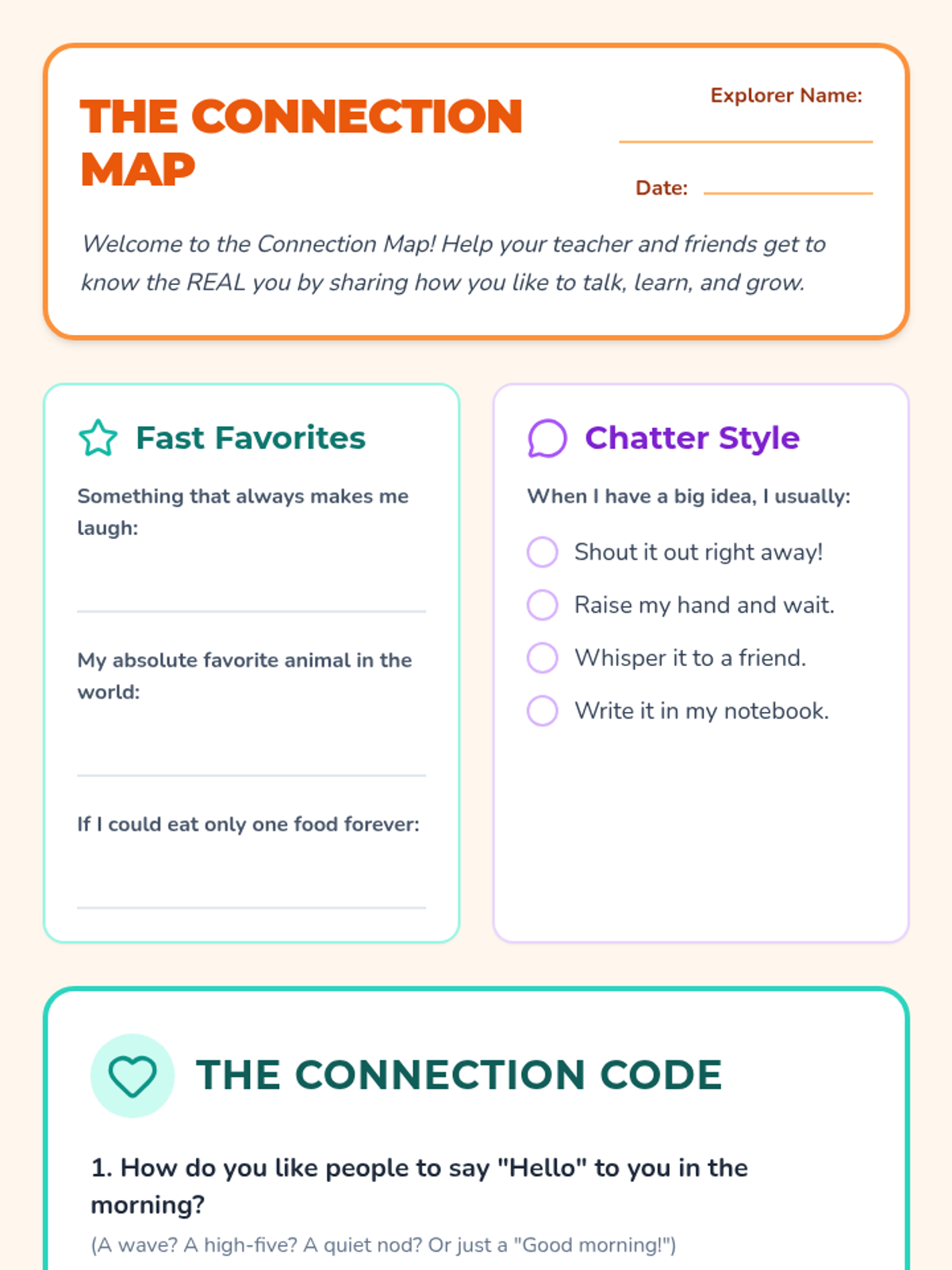 THE CONNECTION MAP

Explorer Name:

Date:

Welcome to the Connection Map! Help your teacher and friends get to know the REAL you by sharing how you like to talk, learn, and grow.

Fast Favorites

Something that always makes me laugh:

My absolute favorite animal in the world:

If I could eat only one food forever:

Chatter Style

When I have a big idea, I usually:

Shout it out right away!

Raise my hand and wait.

Whisper it to a friend.

Write it in my notebook.

THE CONNECTION CODE

1. How do you like people to say "Hello" to you in the morning?

(A wave? A high-five? A quiet nod? Or just a "Good morning!")